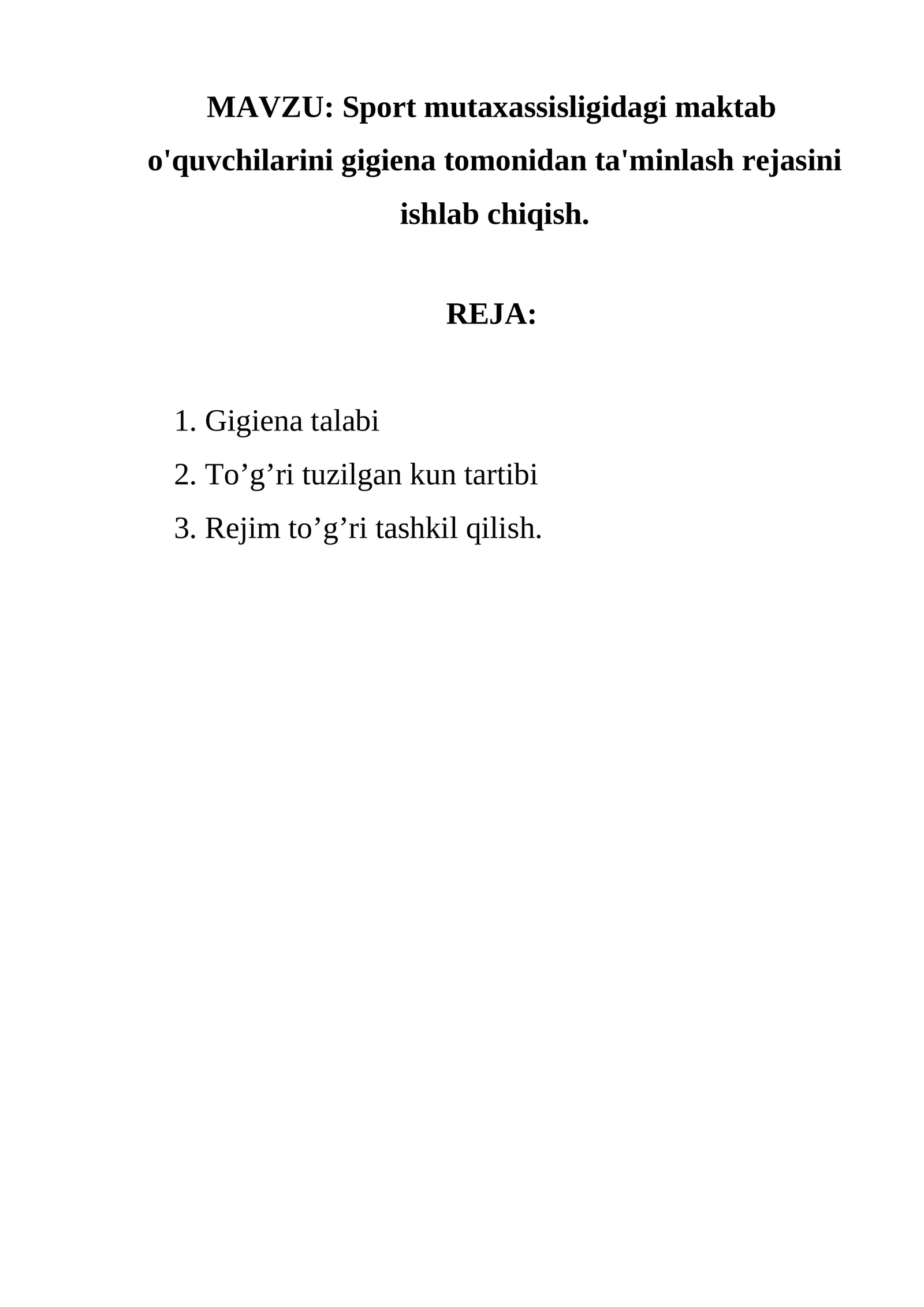 MAVZU: Sport mutaxassisligidagi maktab o'quvchilarini gigiena tomonidan ta'minlash rejasini ishlab chiqish.

REJA:

1. Gigiena talabi
2. To’g’ri tuzilgan kun tartibi
3. Rejim to’g’ri tashkil qilish.